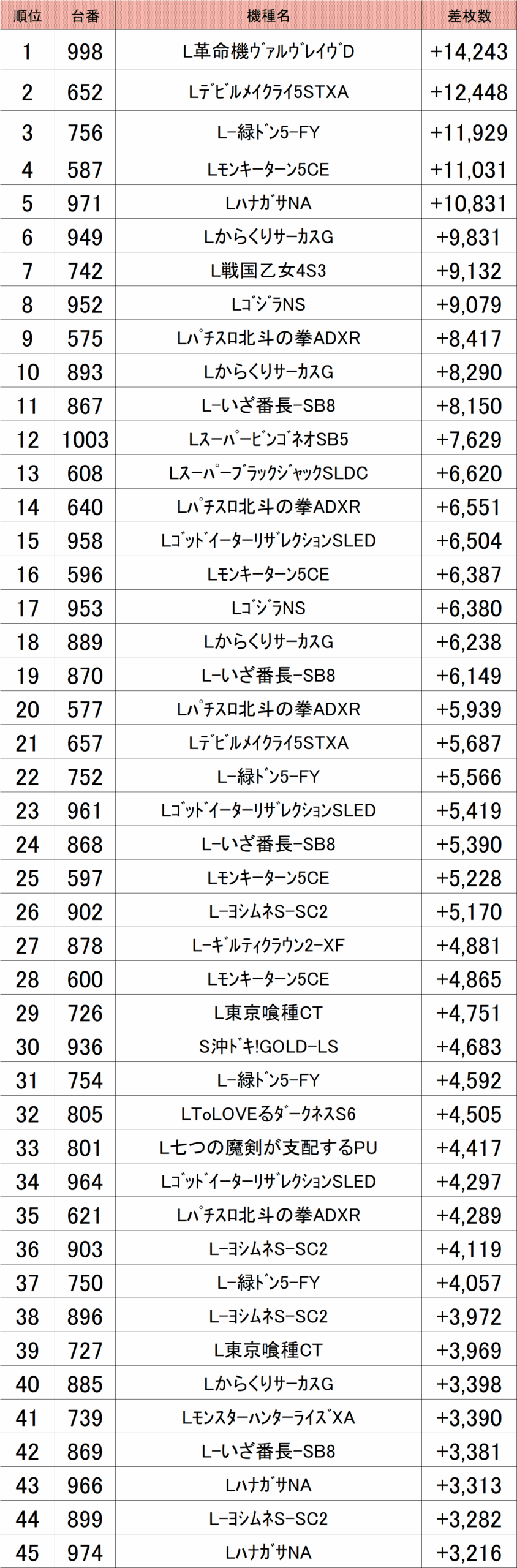 | 順位 | 台番 | 機種名 | 差枚数 |
|---|---|---|---|
| 1 | 998 | L革命機ｳﾞｧﾙｳﾞﾚｲｳﾞD | +14,243 |
| 2 | 652 | Lﾃﾞﾋﾞﾙﾒｲｸﾗｲ5STXA | +12,448 |
| 3 | 756 | L-緑ﾄﾞﾝ5-FY | +11,929 |
| 4 | 587 | Lﾓﾝｷｰﾀｰﾝ5CE | +11,031 |
| 5 | 971 | LﾊﾅｶﾞｻNA | +10,831 |
| 6 | 949 | LからくりｻｰｶｽG | +9,831 |
| 7 | 742 | L戦国乙女4S3 | +9,132 |
| 8 | 952 | LｺﾞｼﾞﾗNS | +9,079 |
| 9 | 575 | Lﾊﾟﾁｽﾛ北斗の拳ADXR | +8,417 |
| 10 | 893 | LからくりｻｰｶｽG | +8,290 |
| 11 | 867 | L-いざ番長-SB8 | +8,150 |
| 12 | 1003 | LｽｰﾊﾟｰﾋﾞﾝｺﾞﾈｵSB5 | +7,629 |
| 13 | 608 | LｽｰﾊﾟｰﾌﾞﾗｯｸｼﾞｬｯｸSLDC | +6,620 |
| 14 | 640 | Lﾊﾟﾁｽﾛ北斗の拳ADXR | +6,551 |
| 15 | 958 | LｺﾞｯﾄﾞｲｰﾀｰﾘｻﾞﾚｸｼｮﾝSLED | +6,504 |
| 16 | 596 | Lﾓﾝｷｰﾀｰﾝ5CE | +6,387 |
| 17 | 953 | LｺﾞｼﾞﾗNS | +6,380 |
| 18 | 889 | LからくりｻｰｶｽG | +6,238 |
| 19 | 870 | L-いざ番長-SB8 | +6,149 |
| 20 | 577 | Lﾊﾟﾁｽﾛ北斗の拳ADXR | +5,939 |
| 21 | 657 | Lﾃﾞﾋﾞﾙﾒｲｸﾗｲ5STXA | +5,687 |
| 22 | 752 | L-緑ﾄﾞﾝ5-FY | +5,566 |
| 23 | 961 | LｺﾞｯﾄﾞｲｰﾀｰﾘｻﾞﾚｸｼｮﾝSLED | +5,419 |
| 24 | 868 | L-いざ番長-SB8 | +5,390 |
| 25 | 597 | Lﾓﾝｷｰﾀｰﾝ5CE | +5,228 |
| 26 | 902 | L-ﾖｼﾑﾈS-SC2 | +5,170 |
| 27 | 878 | L-ｷﾞﾙﾃｨｸﾗｳﾝ2-XF | +4,881 |
| 28 | 600 | Lﾓﾝｷｰﾀｰﾝ5CE | +4,865 |
| 29 | 726 | L東京喰種CT | +4,751 |
| 30 | 936 | S沖ﾄﾞｷ!GOLD-LS | +4,683 |
| 31 | 754 | L-緑ﾄﾞﾝ5-FY | +4,592 |
| 32 | 805 | LToLOVEるﾀﾞｰｸﾈｽS6 | +4,505 |
| 33 | 801 | L七つの魔剣が支配するPU | +4,417 |
| 34 | 964 | LｺﾞｯﾄﾞｲｰﾀｰﾘｻﾞﾚｸｼｮﾝSLED | +4,297 |
| 35 | 621 | Lﾊﾟﾁｽﾛ北斗の拳ADXR | +4,289 |
| 36 | 903 | L-ﾖｼﾑﾈS-SC2 | +4,119 |
| 37 | 750 | L-緑ﾄﾞﾝ5-FY | +4,057 |
| 38 | 896 | L-ﾖｼﾑﾈS-SC2 | +3,972 |
| 39 | 727 | L東京喰種CT | +3,969 |
| 40 | 885 | LからくりｻｰｶｽG | +3,398 |
| 41 | 739 | LﾓﾝｽﾀｰﾊﾝﾀｰﾗｲｽﾞXA | +3,390 |
| 42 | 869 | L-いざ番長-SB8 | +3,381 |
| 43 | 966 | LﾊﾅｶﾞｻNA | +3,313 |
| 44 | 899 | L-ﾖｼﾑﾈS-SC2 | +3,282 |
| 45 | 974 | LﾊﾅｶﾞｻNA | +3,216 |